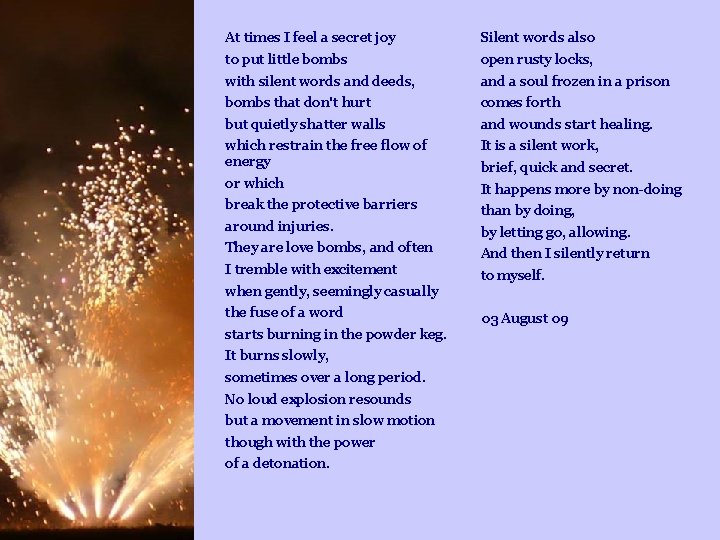 At times I feel a secret joy
to put little bombs
with silent words and deeds,
bombs that don't hurt
but quietly shatter walls
which restrain the free flow of energy
or which
break the protective barriers
around injuries.
They are love bombs, and often
I tremble with excitement
when gently, seemingly casually
the fuse of a word
starts burning in the powder keg.
It burns slowly,
sometimes over a long period.
No loud explosion resounds
but a movement in slow motion
though with the power
of a detonation.

Silent words also
open rusty locks,
and a soul frozen in a prison
comes forth
and wounds start healing.
It is a silent work,
brief, quick and secret.
It happens more by non-doing
than by doing,
by letting go, allowing.
And then I silently return
to myself.

03 August 09